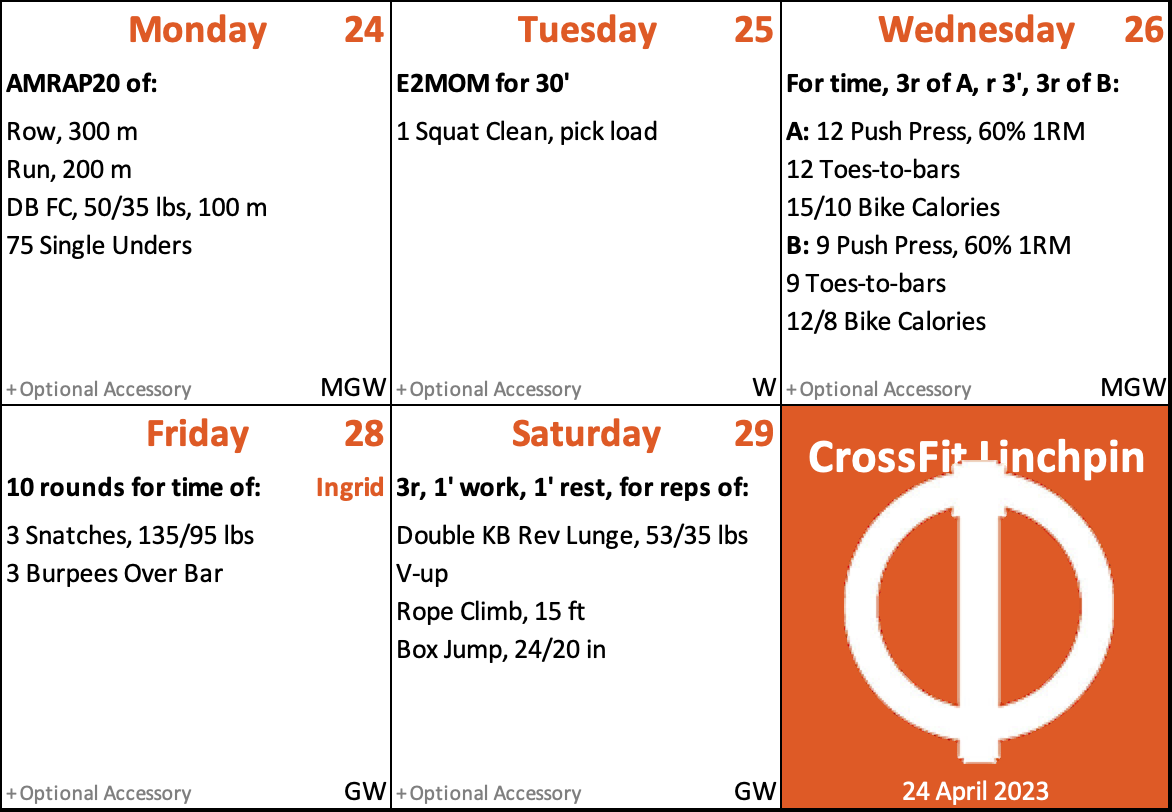 Monday 24

AMRAP20 of:

Row, 300 m
Run, 200 m
DB FC, 50/35 lbs, 100 m
75 Single Unders

+Optional Accessory MGW

Tuesday 25

E2MOM for 30'

1 Squat Clean, pick load

+Optional Accessory W

Wednesday 26

For time, 3r of A, r 3', 3r of B:

A: 12 Push Press, 60% 1RM
12 Toes-to-bars
15/10 Bike Calories
B: 9 Push Press, 60% 1RM
9 Toes-to-bars
12/8 Bike Calories

+Optional Accessory MGW

Friday 28

10 rounds for time of: Ingrid

3 Snatches, 135/95 lbs
3 Burpees Over Bar

+Optional Accessory GW

Saturday 29

3r, 1' work, 1' rest, for reps of:

Double KB Rev Lunge, 53/35 lbs
V-up
Rope Climb, 15 ft
Box Jump, 24/20 in

+Optional Accessory GW

CrossFit Linchpin

24 April 2023